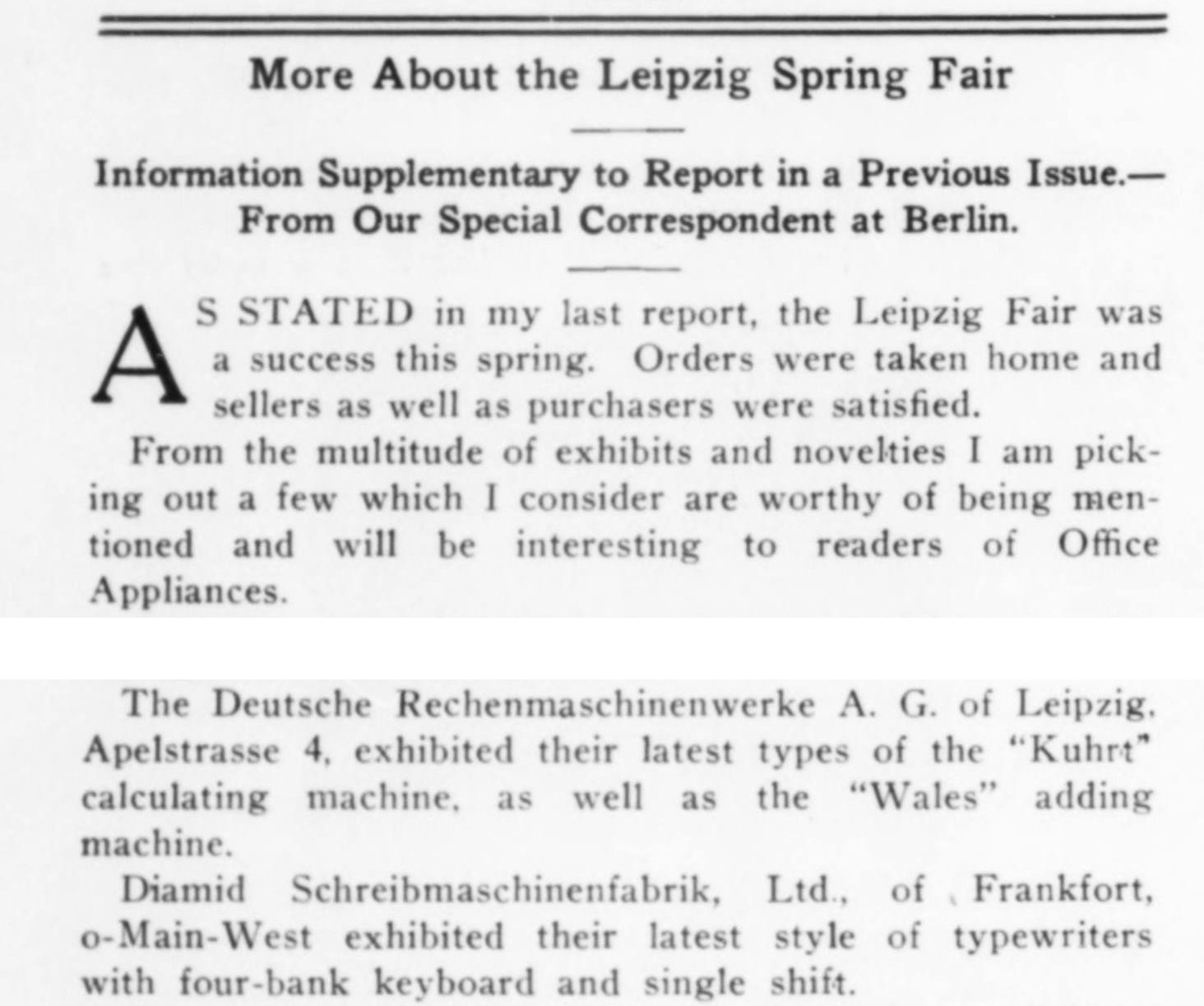 More About the Leipzig Spring Fair

Information Supplementary to Report in a Previous Issue.— From Our Special Correspondent at Berlin.

AS STATED in my last report, the Leipzig Fair was a success this spring. Orders were taken home and sellers as well as purchasers were satisfied.

From the multitude of exhibits and novelties I am picking out a few which I consider are worthy of being mentioned and will be interesting to readers of Office Appliances.

The Deutsche Rechenmaschinenwerke A. G. of Leipzig, Apelstrasse 4, exhibited their latest types of the "Kuhrt" calculating machine, as well as the "Wales" adding machine.

Diamid Schreibmaschinenfabrik, Ltd., of Frankfort, o-Main-West exhibited their latest style of typewriters with four-bank keyboard and single shift.